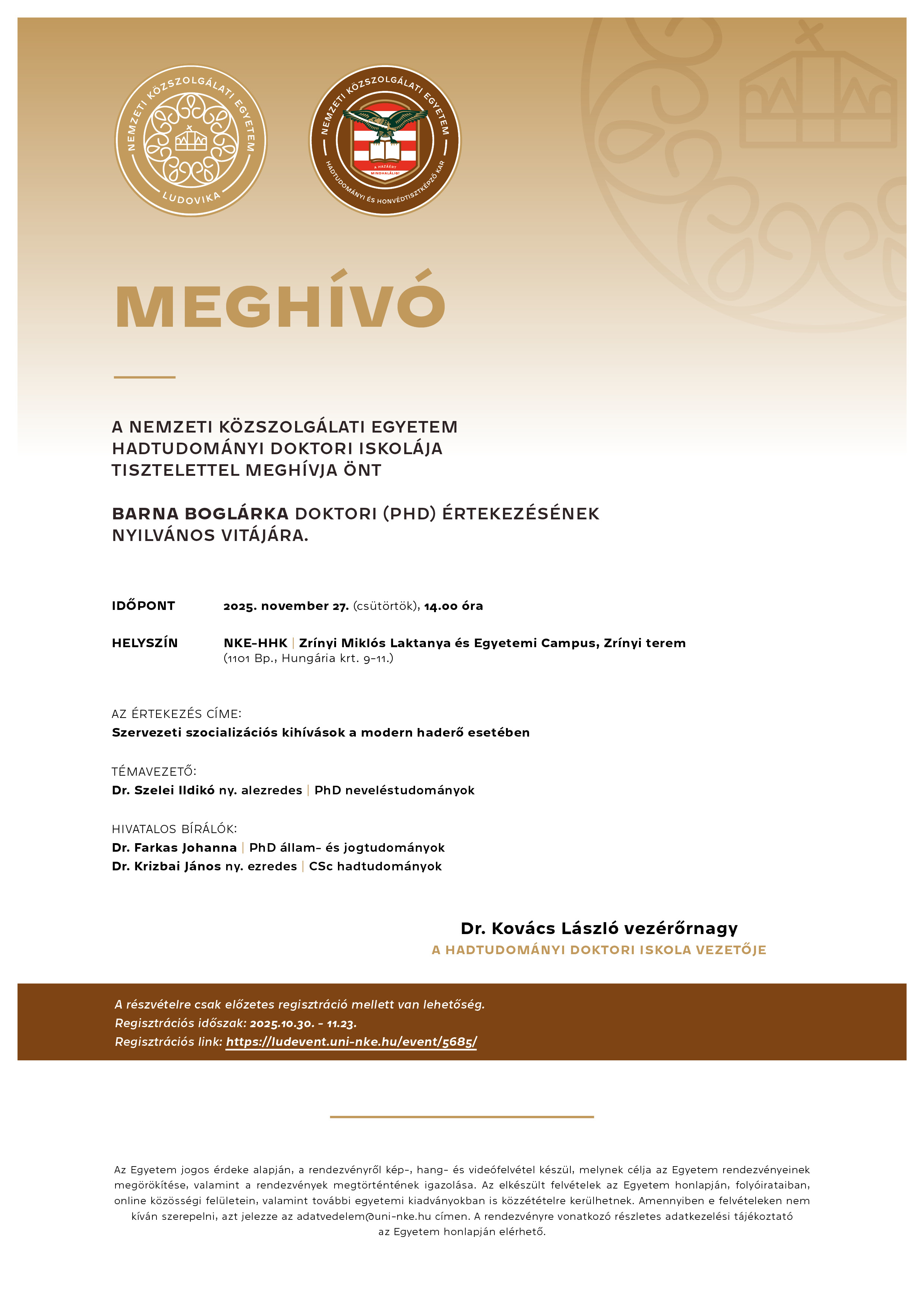 NEMZETI KÖZSZOLGÁLATI EGYETEM
LUDOVIKA

NEMZETI KÖZSZOLGÁLATI EGYETEM
A HAZÁÉRT MINDHALÁLIG!
HADTUDOMÁNYI ÉS HONVÉDTISZTKÉPZŐ KAR

MEGHÍVÓ

A NEMZETI KÖZSZOLGÁLATI EGYETEM HADTUDOMÁNYI DOKTORI ISKOLÁJA TISZTELETTEL MEGHÍVJA ÖNT

BARNA BOGLÁRKA DOKTORI (PHD) ÉRTEKEZÉSÉNEK NYILVÁNOS VITÁJÁRA.

IDŐPONT 2025. november 27. (csütörtök), 14.00 óra

HELYSZÍN NKE-HHK | Zrínyi Miklós Laktanya és Egyetemi Campus, Zrínyi terem (1101 Bp., Hungária krt. 9–11.)

AZ ÉRTEKEZÉS CÍME:
Szervezeti szocializációs kihívások a modern haderő esetében

TÉMAVEZETŐ:
Dr. Szelei Ildikó ny. alezredes | PhD neveléstudományok

HIVATALOS BÍRÁLÓK:
Dr. Farkas Johanna | PhD állam- és jogtudományok
Dr. Krizbai János ny. ezredes | CSc hadtudományok

Dr. Kovács László vezérőrnagy
A HADTUDOMÁNYI DOKTORI ISKOLA VEZETŐJE

A részvételre csak előzetes regisztráció mellett van lehetőség.
Regisztrációs időszak: 2025.10.30. – 11.23.
Regisztrációs link: https://ludevent.uni-nke.hu/event/5685/

Az Egyetem jogos érdeke alapján, a rendezvényről kép-, hang- és videófelvétel készül, melynek célja az Egyetem rendezvényeinek megörökítése, valamint a rendezvények megtörténtének igazolása. Az elkészült felvételek az Egyetem honlapján, folyóirataiban, online közösségi felületein, valamint további egyetemi kiadványokban is közzétételre kerülhetnek. Amennyiben e felvételeken nem kíván szerepelni, azt jelezze az adatvedelem@uni-nke.hu címen. A rendezvényre vonatkozó részletes adatkezelési tájékoztató az Egyetem honlapján elérhető.